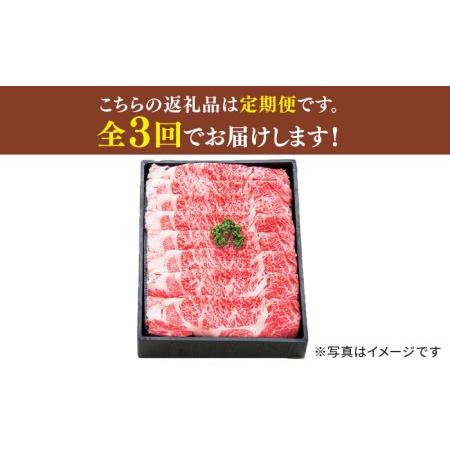 こちらの返礼品は定期便です。
全3回でお届けします！

※写真はイメージです